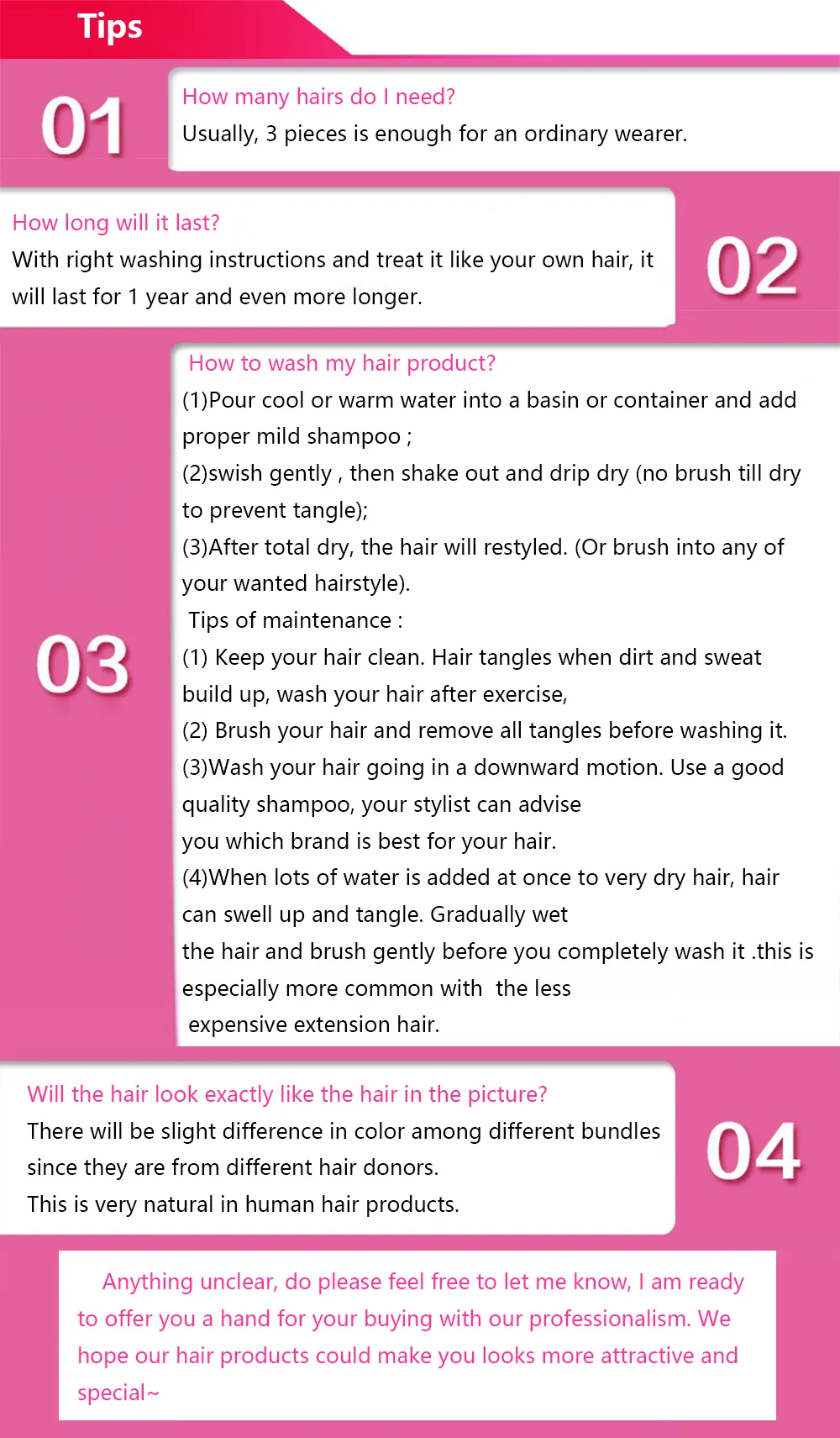 Tips

01

How many hairs do I need?
Usually, 3 pieces is enough for an ordinary wearer.

How long will it last?
With right washing instructions and treat it like your own hair, it will last for 1 year and even more longer.

02

03

How to wash my hair product?
(1)Pour cool or warm water into a basin or container and add proper mild shampoo ;
(2)swish gently , then shake out and drip dry (no brush till dry to prevent tangle);
(3)After total dry, the hair will restyled. (Or brush into any of your wanted hairstyle).
Tips of maintenance :
(1) Keep your hair clean. Hair tangles when dirt and sweat build up, wash your hair after exercise,
(2) Brush your hair and remove all tangles before washing it.
(3)Wash your hair going in a downward motion. Use a good quality shampoo, your stylist can advise you which brand is best for your hair.
(4)When lots of water is added at once to very dry hair, hair can swell up and tangle. Gradually wet the hair and brush gently before you completely wash it .this is especially more common with the less expensive extension hair.

Will the hair look exactly like the hair in the picture?
There will be slight difference in color among different bundles since they are from different hair donors.
This is very natural in human hair products.

04

Anything unclear, do please feel free to let me know, I am ready to offer you a hand for your buying with our professionalism. We hope our hair products could make you looks more attractive and special~